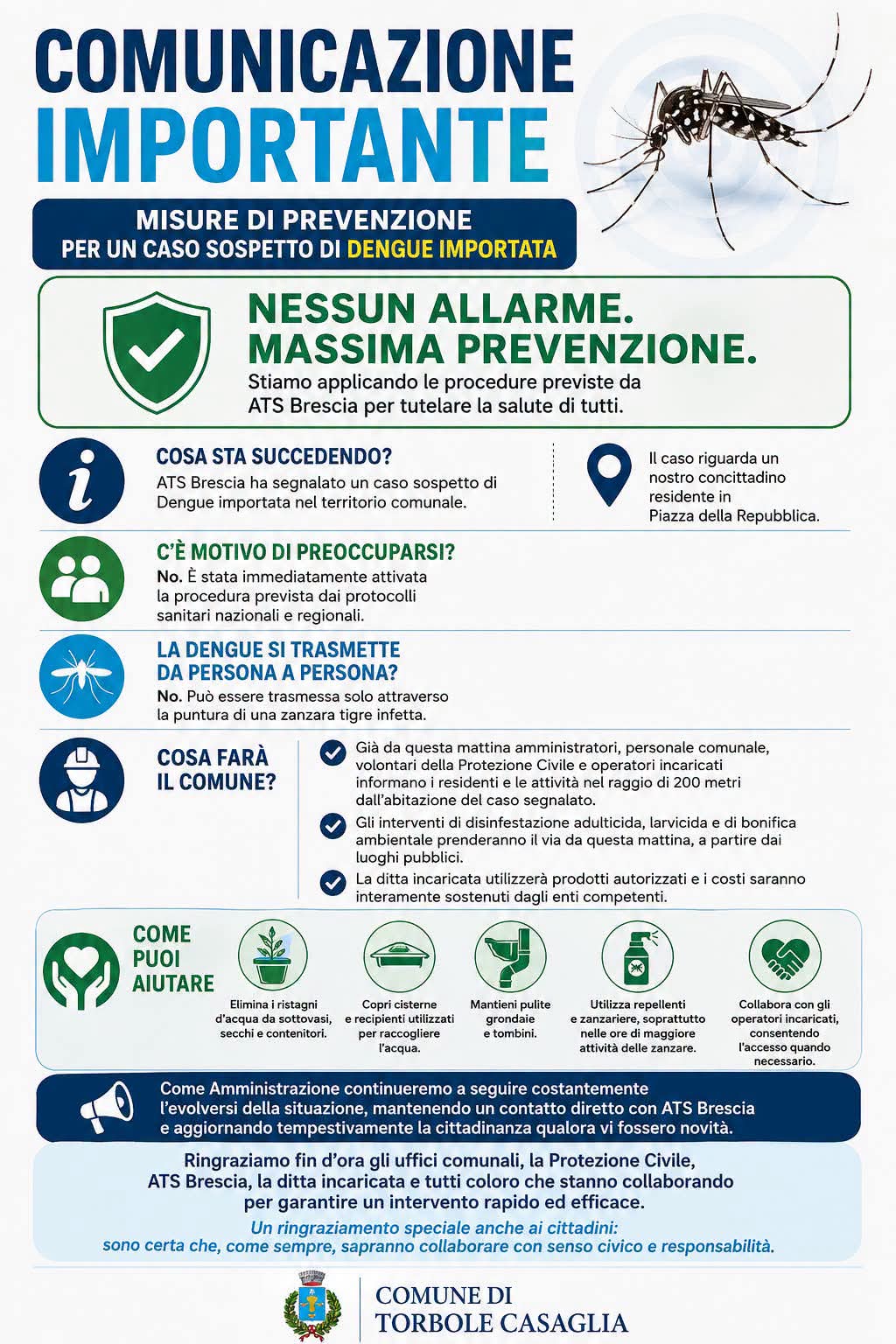 COMUNICAZIONE IMPORTANTE

MISURE DI PREVENZIONE
PER UN CASO SOSPETTO DI DENGUE IMPORTATA

NESSUN ALLARME.
MASSIMA PREVENZIONE.
Stiamo applicando le procedure previste da ATS Brescia per tutelare la salute di tutti.

COSA STA SUCCEDENDO?
ATS Brescia ha segnalato un caso sospetto di Dengue importata nel territorio comunale.

Il caso riguarda un nostro concittadino residente in Piazza della Repubblica.

C'È MOTIVO DI PREOCCUPARSI?
No. È stata immediatamente attivata la procedura prevista dai protocolli sanitari nazionali e regionali.

LA DENGUE SI TRASMETTE DA PERSONA A PERSONA?
No. Può essere trasmessa solo attraverso la puntura di una zanzara tigre infetta.

COSA FARÀ IL COMUNE?
Già da questa mattina amministratori, personale comunale, volontari della Protezione Civile e operatori incaricati informano i residenti e le attività nel raggio di 200 metri dall'abitazione del caso segnalato.
Gli interventi di disinfestazione adulticida, larvicida e di bonifica ambientale prenderanno il via da questa mattina, a partire dai luoghi pubblici.
La ditta incaricata utilizzerà prodotti autorizzati e i costi saranno interamente sostenuti dagli enti competenti.

COME PUOI AIUTARE
Elimina i ristagni d'acqua da sottovasi, secchi e contenitori.
Copri cisterne e recipienti utilizzati per raccogliere l'acqua.
Mantieni pulite grondaie e tombini.
Utilizza repellenti e zanzariere, soprattutto nelle ore di maggiore attività delle zanzare.
Collabora con gli operatori incaricati, consentendo l'accesso quando necessario.

Come Amministrazione continueremo a seguire costantemente l'evolversi della situazione, mantenendo un contatto diretto con ATS Brescia e aggiornando tempestivamente la cittadinanza qualora vi fossero novità.

Ringraziamo fin d'ora gli uffici comunali, la Protezione Civile, ATS Brescia, la ditta incaricata e tutti coloro che stanno collaborando per garantire un intervento rapido ed efficace.
Un ringraziamento speciale anche ai cittadini:
sono certa che, come sempre, sapranno collaborare con senso civico e responsabilità.

COMUNE DI
TORBOLE CASAGLIA